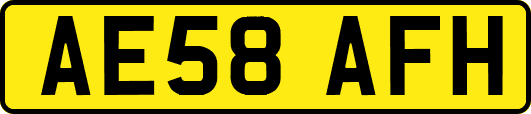 AE58 AFH